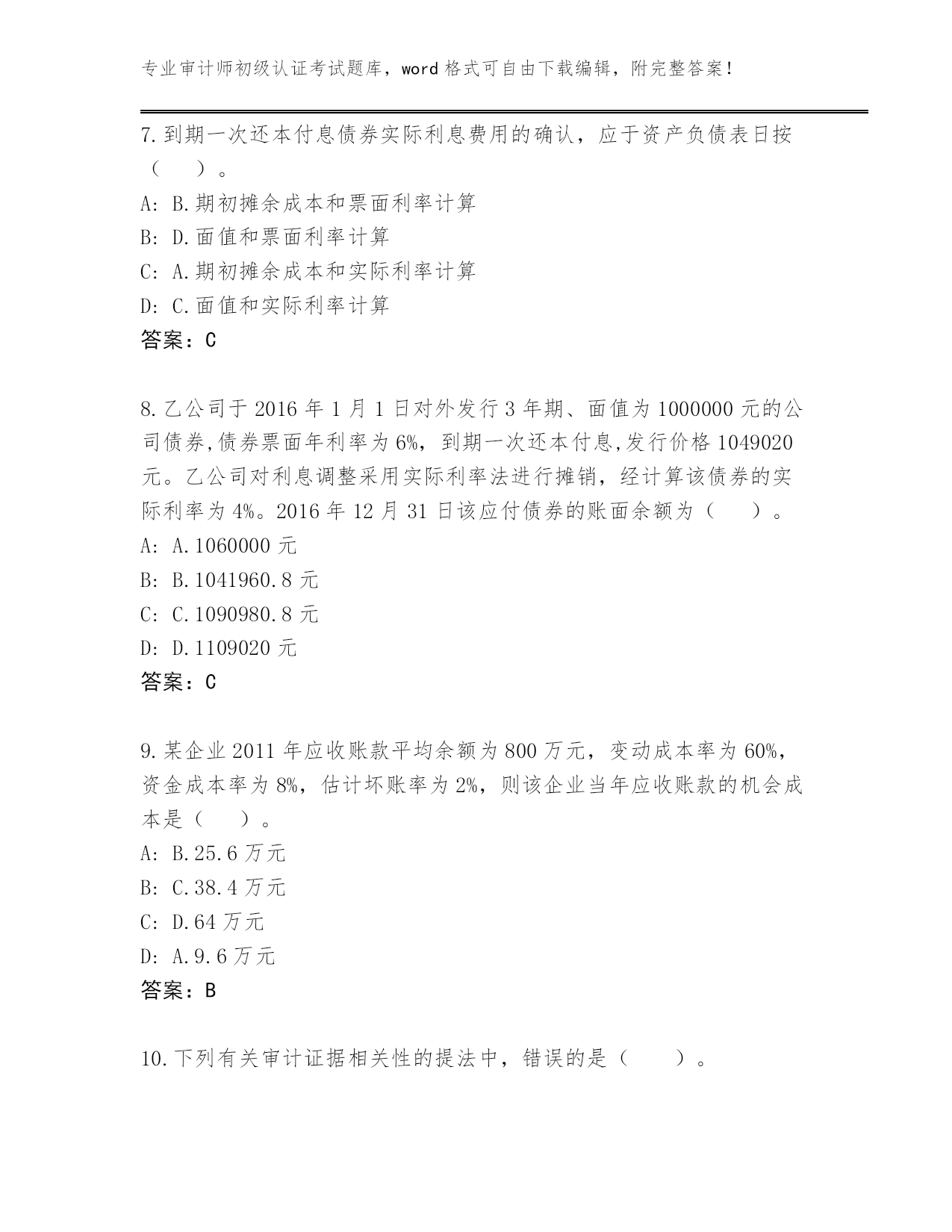 专业审计师初级认证考试题库，word 格式可自由下载编辑，附完整答案！

7.到期一次还本付息债券实际利息费用的确认，应于资产负债表日按（　）。
A: B.期初摊余成本和票面利率计算
B: D.面值和票面利率计算
C: A.期初摊余成本和实际利率计算
D: C.面值和实际利率计算
答案：C

8.乙公司于 2016 年 1 月 1 日对外发行 3 年期、面值为 1000000 元的公司债券,债券票面年利率为 6%，到期一次还本付息,发行价格 1049020 元。乙公司对利息调整采用实际利率法进行摊销，经计算该债券的实际利率为 4%。2016 年 12 月 31 日该应付债券的账面余额为（　）。
A: A.1060000 元
B: B.1041960.8 元
C: C.1090980.8 元
D: D.1109020 元
答案：C

9.某企业 2011 年应收账款平均余额为 800 万元，变动成本率为 60%，资金成本率为 8%，估计坏账率为 2%，则该企业当年应收账款的机会成本是（　）。
A: B.25.6 万元
B: C.38.4 万元
C: D.64 万元
D: A.9.6 万元
答案：B

10.下列有关审计证据相关性的提法中，错误的是（　）。